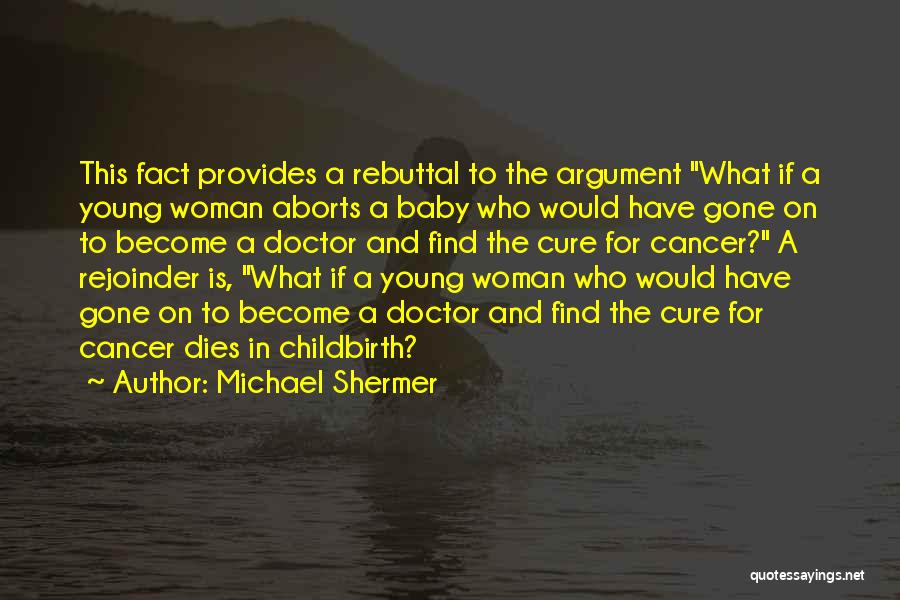 This fact provides a rebuttal to the argument "What if a young woman aborts a baby who would have gone on to become a doctor and find the cure for cancer?" A rejoinder is, "What if a young woman who would have gone on to become a doctor and find the cure for cancer dies in childbirth?

~ Author: Michael Shermer

quotessayings.net